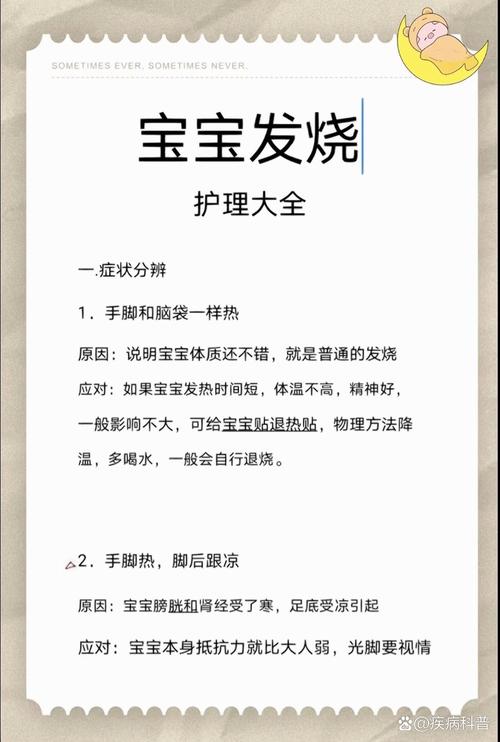 SOMETIMES EVER, SOMETIMES NEVER.

宝宝发烧

护理大全

一.症状分辨

1．手脚和脑袋一样热

原因：说明宝宝体质还不错，就是普通的发烧

应对：如果宝宝发热时间短，体温不高，精神好，一般影响不大，可给宝宝贴退热贴，物理方法降温，多喝水，一般会自行退烧。

2．手脚热，脚后跟凉

原因：宝宝膀胱和肾经受了寒，足底受凉引起

应对：宝宝本身抵抗力就比大人弱，光脚要视情

@疾病科普